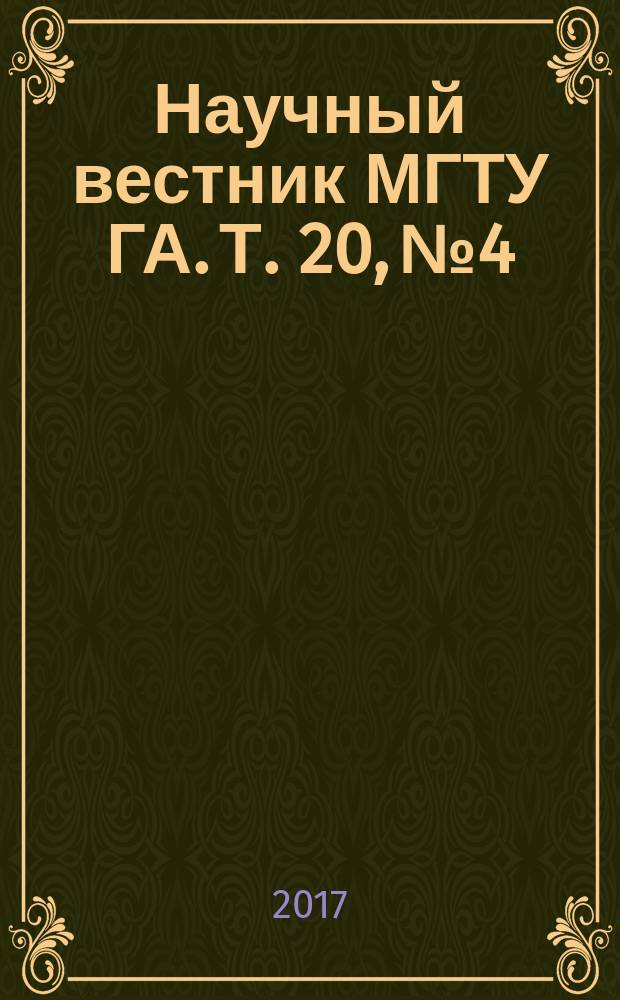 Научный вестник МГТУ ГА. Т. 20, №4

2017